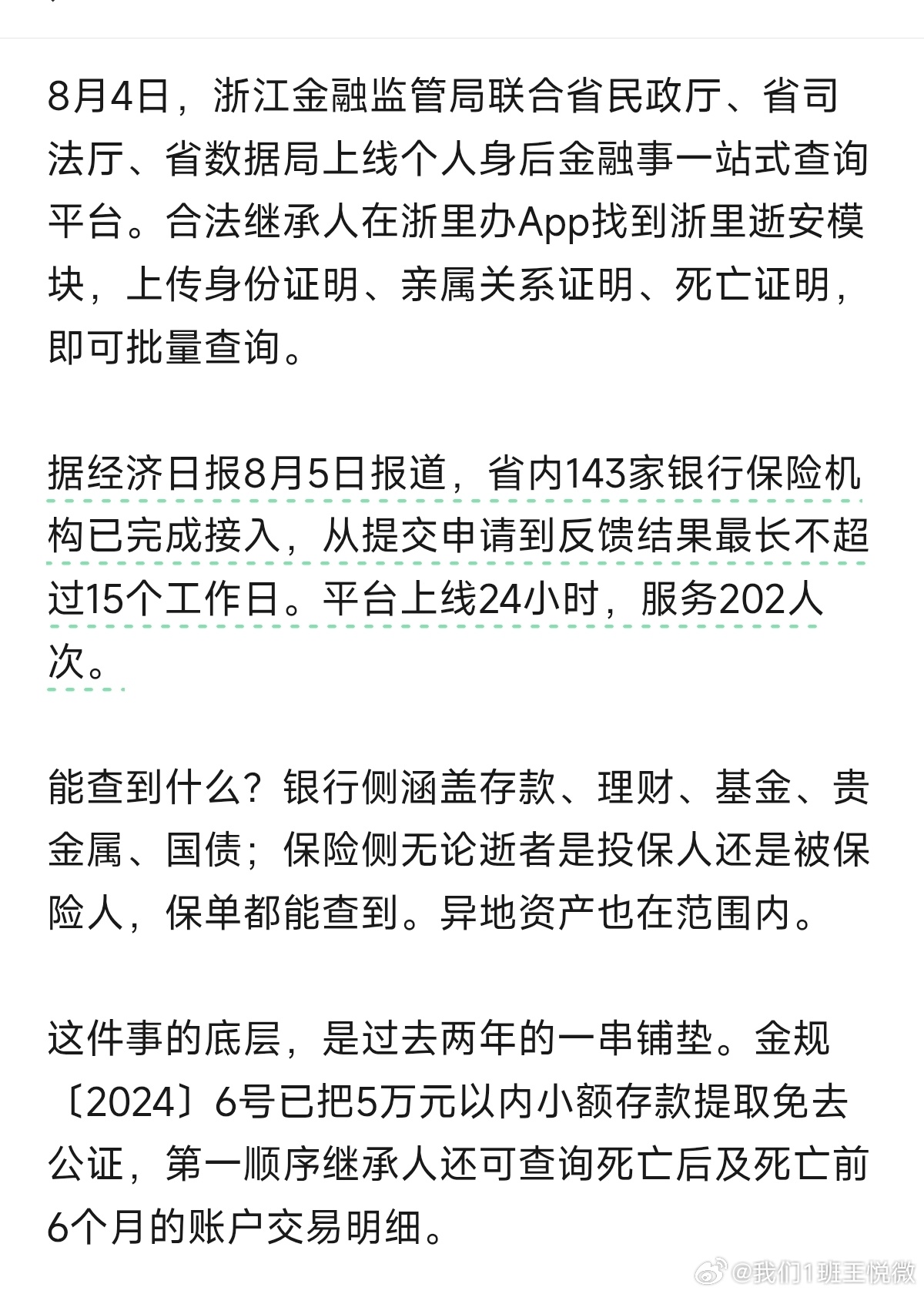 8月4日，浙江金融监管局联合省民政厅、省司法厅、省数据局上线个人身后金融事一站式查询平台。合法继承人在浙里办App找到浙里逝安模块，上传身份证明、亲属关系证明、死亡证明，即可批量查询。

据经济日报8月5日报道，省内143家银行保险机构已完成接入，从提交申请到反馈结果最长不超过15个工作日。平台上线24小时，服务202人次。

能查到什么？银行侧涵盖存款、理财、基金、贵金属、国债；保险侧无论逝者是投保人还是被保险人，保单都能查到。异地资产也在范围内。

这件事的底层，是过去两年的一串铺垫。金规〔2024〕6号已把5万元以内小额存款提取免去公证，第一顺序继承人还可查询死亡后及死亡前6个月的账户交易明细。

@我们1班王悦微